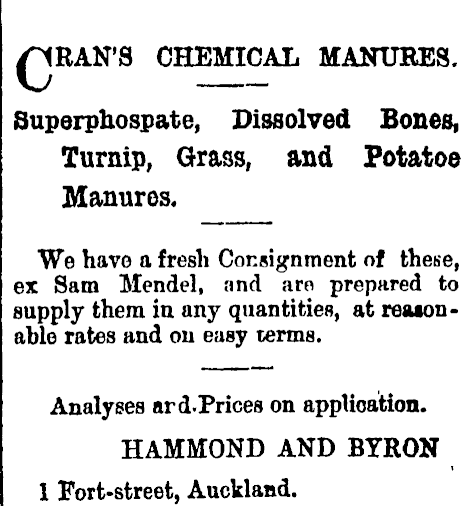 CRAN'S CHEMICAL MANURES.

Superphospate, Dissolved Bones, Turnip, Grass, and Potatoe Manures.

We have a fresh Consignment of these, ex Sam Mendel, and are prepared to supply them in any quantities, at reasonable rates and on easy terms.

Analyses and Prices on application.

HAMMOND AND BYRON

1 Fort-street, Auckland.